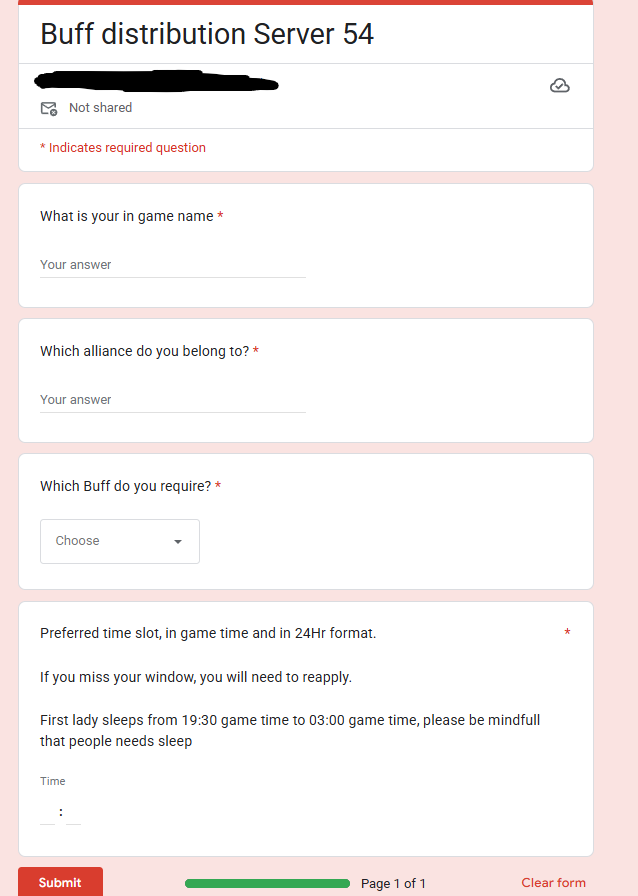 Buff distribution Server 54

Not shared

* Indicates required question

What is your in game name *

Your answer

Which alliance do you belong to? *

Your answer

Which Buff do you require? *

Choose

Preferred time slot, in game time and in 24Hr format. *

If you miss your window, you will need to reapply.

First lady sleeps from 19:30 game time to 03:00 game time, please be mindfull that people needs sleep

Time

:

Submit

Page 1 of 1

Clear form